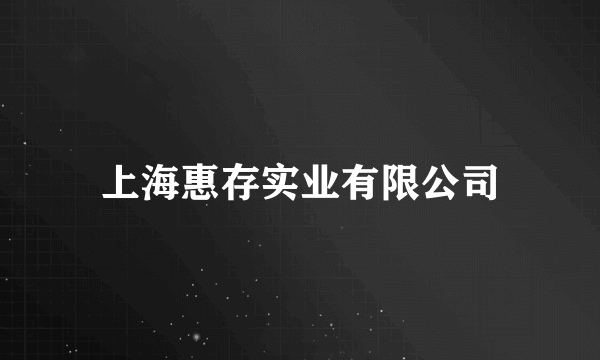 上海惠存实业有限公司